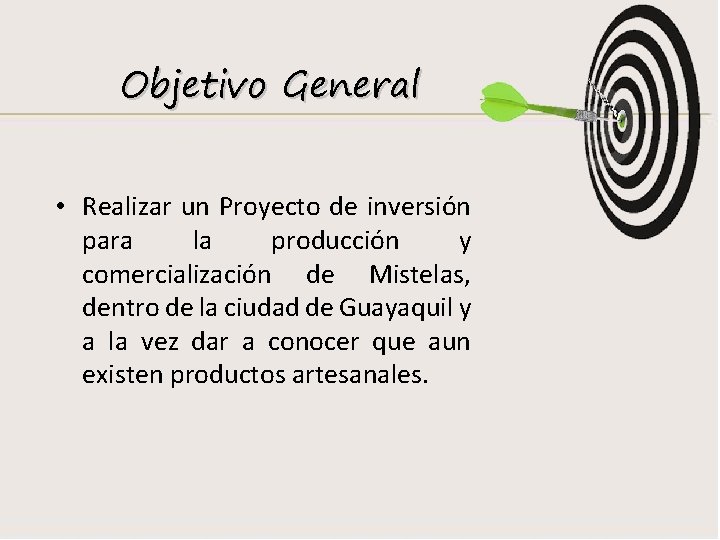 Objetivo General

• Realizar un Proyecto de inversión para la producción y comercialización de Mistelas, dentro de la ciudad de Guayaquil y a la vez dar a conocer que aun existen productos artesanales.